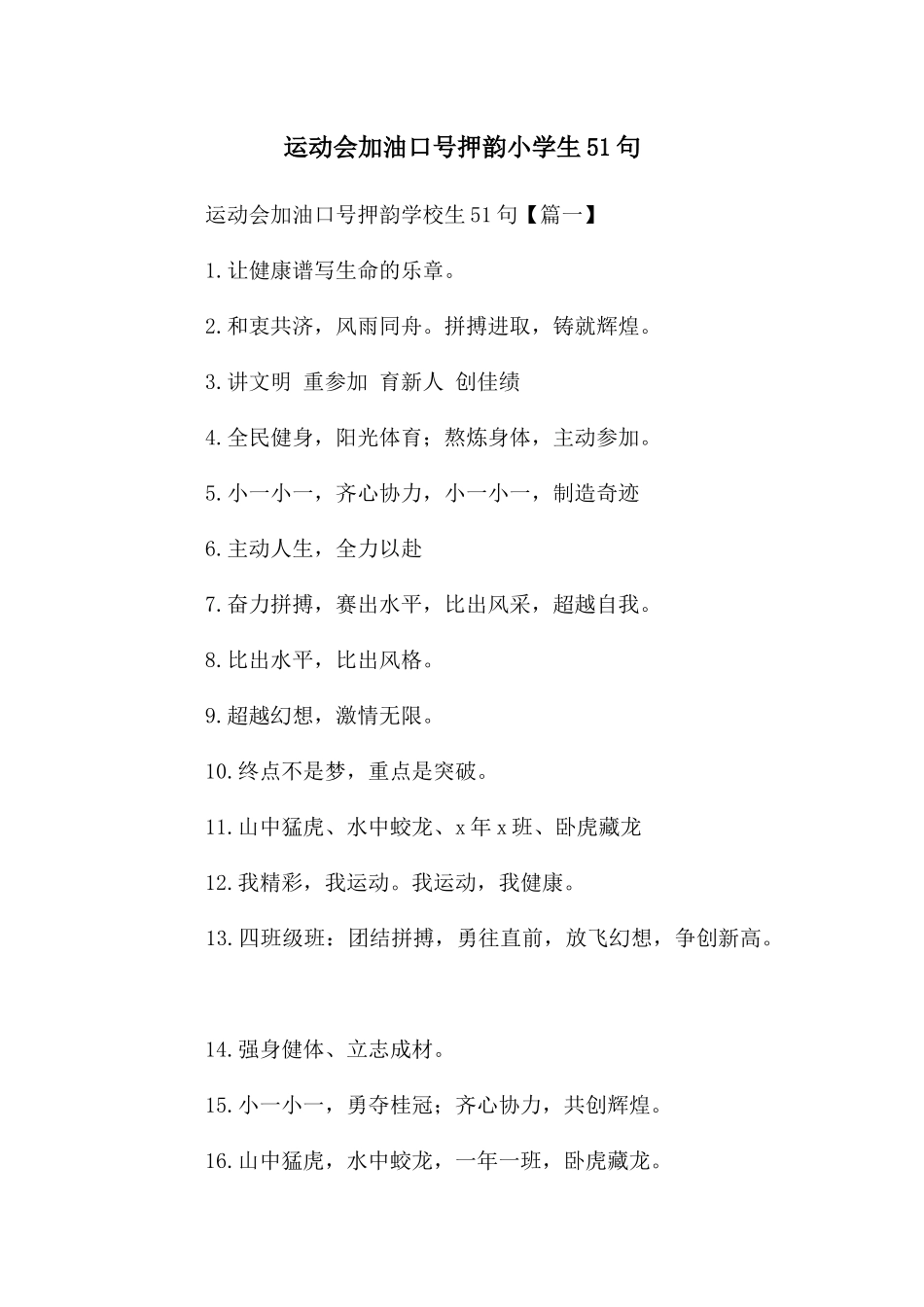 运动会加油口号押韵小学生51句

运动会加油口号押韵学校生51句【篇一】

1.让健康谱写生命的乐章。

2.和衷共济，风雨同舟。拼搏进取，铸就辉煌。

3.讲文明 重参加 育新人 创佳绩

4.全民健身，阳光体育；熬炼身体，主动参加。

5.小一小一，齐心协力，小一小一，制造奇迹

6.主动人生，全力以赴

7.奋力拼搏，赛出水平，比出风采，超越自我。

8.比出水平，比出风格。

9.超越幻想，激情无限。

10.终点不是梦，重点是突破。

11.山中猛虎、水中蛟龙、x年x班、卧虎藏龙

12.我精彩，我运动。我运动，我健康。

13.四班级班：团结拼搏，勇往直前，放飞幻想，争创新高。

14.强身健体、立志成材。

15.小一小一，勇夺桂冠；齐心协力，共创辉煌。

16.山中猛虎，水中蛟龙，一年一班，卧虎藏龙。